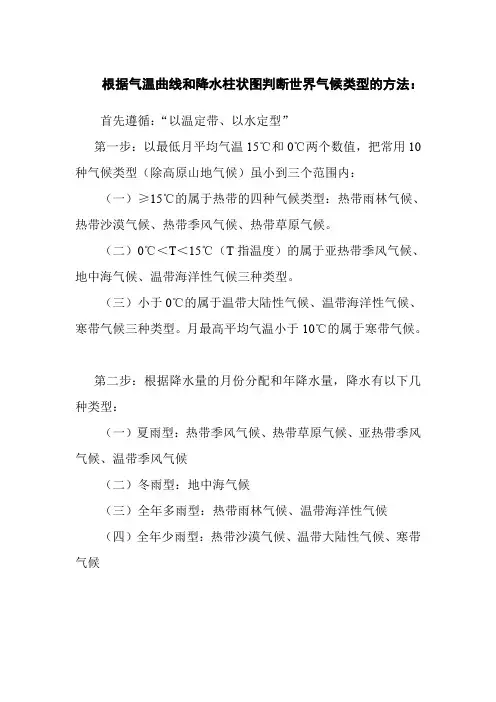 根据气温曲线和降水柱状图判断世界气候类型的方法：

首先遵循：“以温定带、以水定型”

第一步：以最低月平均气温 15℃和 0℃两个数值，把常用 10 种气候类型（除高原山地气候）虽小到三个范围内：

（一）≥15℃的属于热带的四种气候类型：热带雨林气候、热带沙漠气候、热带季风气候、热带草原气候。

（二）0℃＜T＜15℃（T 指温度）的属于亚热带季风气候、地中海气候、温带海洋性气候三种类型。

（三）小于 0℃的属于温带大陆性气候、温带海洋性气候、寒带气候三种类型。月最高平均气温小于 10℃的属于寒带气候。

第二步：根据降水量的月份分配和年降水量，降水有以下几种类型：

（一）夏雨型：热带季风气候、热带草原气候、亚热带季风气候、温带季风气候

（二）冬雨型：地中海气候

（三）全年多雨型：热带雨林气候、温带海洋性气候

（四）全年少雨型：热带沙漠气候、温带大陆性气候、寒带气候